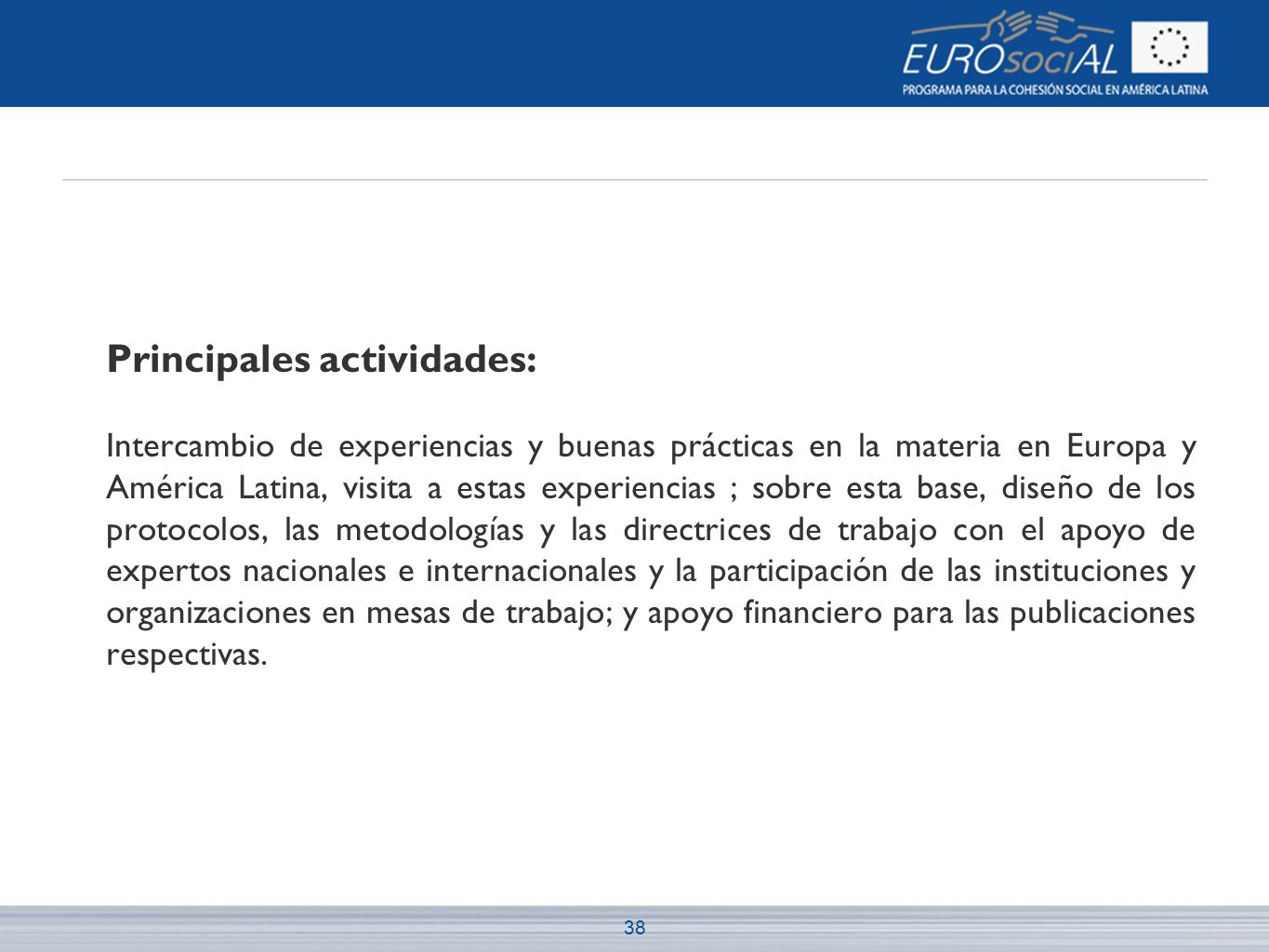 EUROsociAL
PROGRAMA PARA LA COHESIÓN SOCIAL EN AMÉRICA LATINA

Principales actividades:

Intercambio de experiencias y buenas prácticas en la materia en Europa y América Latina, visita a estas experiencias ; sobre esta base, diseño de los protocolos, las metodologías y las directrices de trabajo con el apoyo de expertos nacionales e internacionales y la participación de las instituciones y organizaciones en mesas de trabajo; y apoyo financiero para las publicaciones respectivas.

38